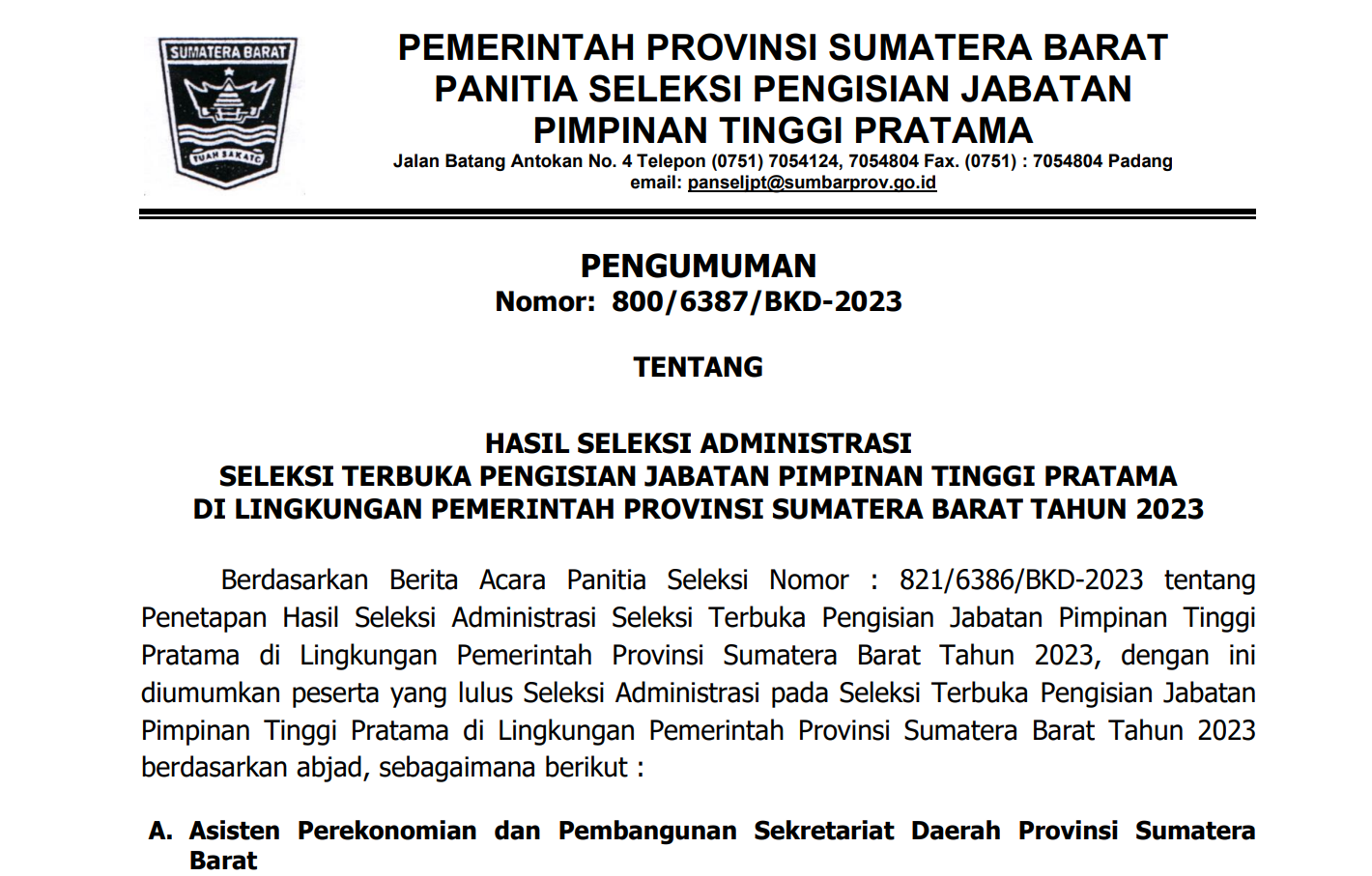 SUMATERA BARAT

TUAH SAKATO

PEMERINTAH PROVINSI SUMATERA BARAT
PANITIA SELEKSI PENGISIAN JABATAN
PIMPINAN TINGGI PRATAMA

Jalan Batang Antokan No. 4 Telepon (0751) 7054124, 7054804 Fax. (0751) : 7054804 Padang
email: panseljpt@sumbarprov.go.id

PENGUMUMAN
Nomor: 800/6387/BKD-2023

TENTANG

HASIL SELEKSI ADMINISTRASI
SELEKSI TERBUKA PENGISIAN JABATAN PIMPINAN TINGGI PRATAMA
DI LINGKUNGAN PEMERINTAH PROVINSI SUMATERA BARAT TAHUN 2023

Berdasarkan Berita Acara Panitia Seleksi Nomor : 821/6386/BKD-2023 tentang Penetapan Hasil Seleksi Administrasi Seleksi Terbuka Pengisian Jabatan Pimpinan Tinggi Pratama di Lingkungan Pemerintah Provinsi Sumatera Barat Tahun 2023, dengan ini diumumkan peserta yang lulus Seleksi Administrasi pada Seleksi Terbuka Pengisian Jabatan Pimpinan Tinggi Pratama di Lingkungan Pemerintah Provinsi Sumatera Barat Tahun 2023 berdasarkan abjad, sebagaimana berikut :

A. Asisten Perekonomian dan Pembangunan Sekretariat Daerah Provinsi Sumatera Barat